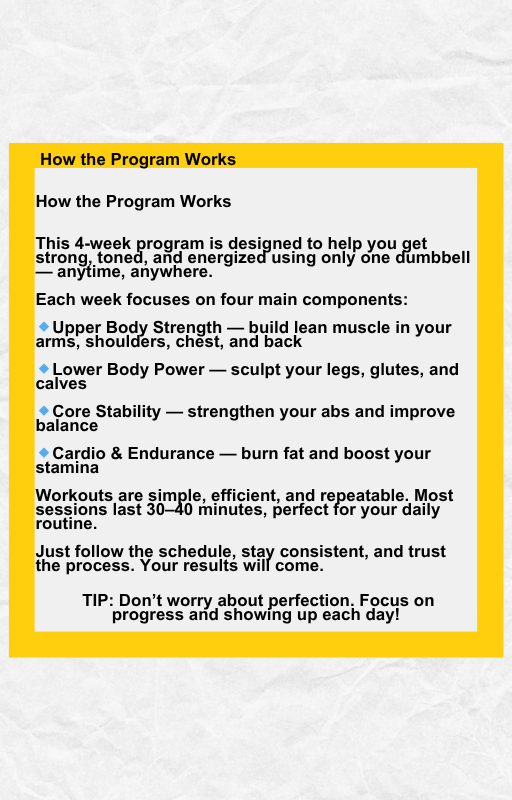 How the Program Works

How the Program Works

This 4-week program is designed to help you get strong, toned, and energized using only one dumbbell — anytime, anywhere.

Each week focuses on four main components:

🔹Upper Body Strength — build lean muscle in your arms, shoulders, chest, and back

🔹Lower Body Power — sculpt your legs, glutes, and calves

🔹Core Stability — strengthen your abs and improve balance

🔹Cardio & Endurance — burn fat and boost your stamina

Workouts are simple, efficient, and repeatable. Most sessions last 30–40 minutes, perfect for your daily routine.

Just follow the schedule, stay consistent, and trust the process. Your results will come.

TIP: Don’t worry about perfection. Focus on progress and showing up each day!